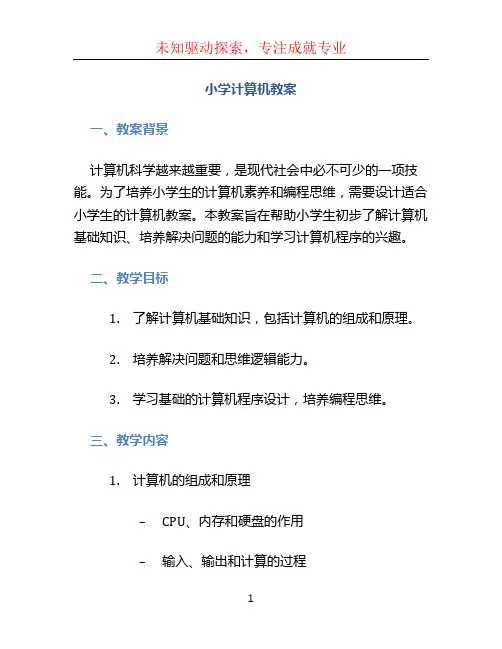 未知驱动探索，专注成就专业

小学计算机教案

一、教案背景

计算机科学越来越重要，是现代社会中必不可少的一项技能。为了培养小学生的计算机素养和编程思维，需要设计适合小学生的计算机教案。本教案旨在帮助小学生初步了解计算机基础知识、培养解决问题的能力和学习计算机程序的兴趣。

二、教学目标

1. 了解计算机基础知识，包括计算机的组成和原理。

2. 培养解决问题和思维逻辑能力。

3. 学习基础的计算机程序设计，培养编程思维。

三、教学内容

1. 计算机的组成和原理

– CPU、内存和硬盘的作用

– 输入、输出和计算的过程

1